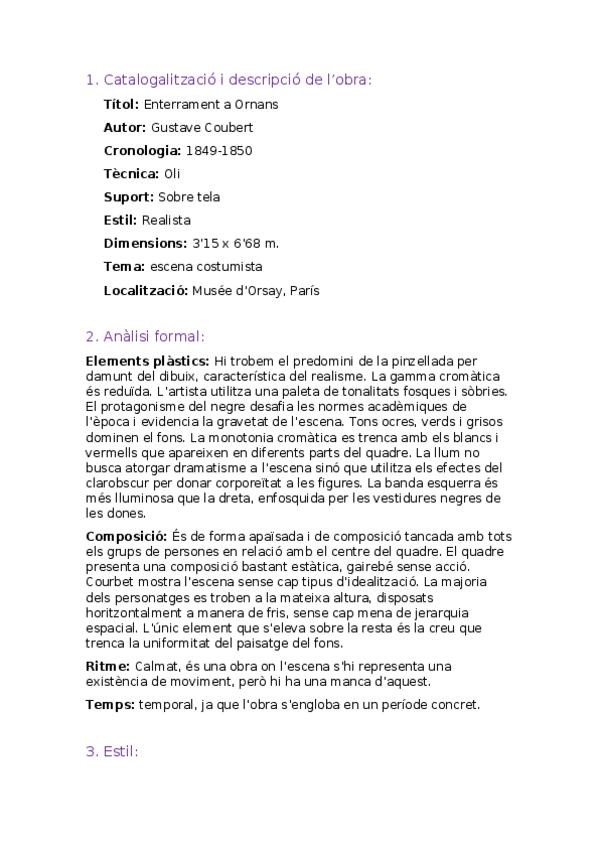 1. Catalogalització i descripció de l'obra:

Títol: Enterrament a Ornans

Autor: Gustave Coubert

Cronologia: 1849-1850

Tècnica: Oli

Suport: Sobre tela

Estil: Realista

Dimensions: 3'15 x 6'68 m.

Tema: escena costumista

Localització: Musée d'Orsay, París

2. Anàlisi formal:

Elements plàstics: Hi trobem el predomini de la pinzellada per damunt del dibuix, característica del realisme. La gamma cromàtica és reduïda. L'artista utilitza una paleta de tonalitats fosques i sòbries. El protagonisme del negre desafia les normes acadèmiques de l'època i evidencia la gravetat de l'escena. Tons ocres, verds i grisos dominen el fons. La monotonia cromàtica es trenca amb els blancs i vermells que apareixen en diferents parts del quadre. La llum no busca atorgar dramatisme a l'escena sinó que utilitza els efectes del clarobscur per donar corporeïtat a les figures. La banda esquerra és més lluminosa que la dreta, enfosquida per les vestidures negres de les dones.

Composició: És de forma apaïsada i de composició tancada amb tots els grups de persones en relació amb el centre del quadre. El quadre presenta una composició bastant estàtica, gairebé sense acció. Courbet mostra l'escena sense cap tipus d'idealització. La majoria dels personatges es troben a la mateixa altura, disposats horitzontalment a manera de fris, sense cap mena de jerarquia espacial. L'únic element que s'eleva sobre la resta és la creu que trenca la uniformitat del paisatge del fons.

Ritme: Calmat, és una obra on l'escena s'hi representa una existència de moviment, però hi ha una manca d'aquest.

Temps: temporal, ja que l'obra s'engloba en un període concret.

3. Estil: